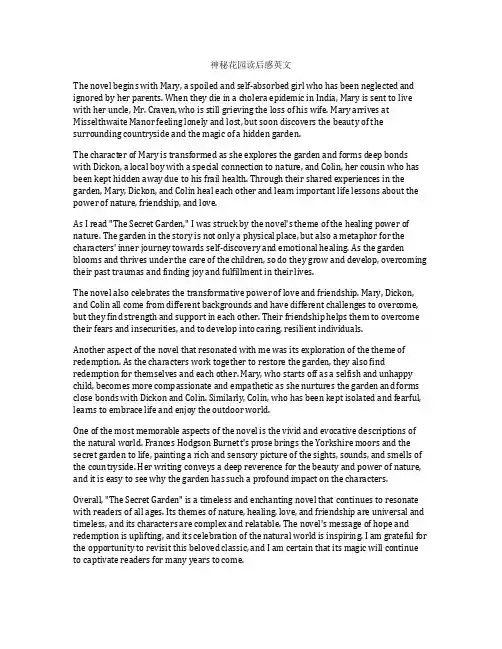 神秘花园读后感英文

The novel begins with Mary, a spoiled and self-absorbed girl who has been neglected and ignored by her parents. When they die in a cholera epidemic in India, Mary is sent to live with her uncle, Mr. Craven, who is still grieving the loss of his wife. Mary arrives at Misselthwaite Manor feeling lonely and lost, but soon discovers the beauty of the surrounding countryside and the magic of a hidden garden.

The character of Mary is transformed as she explores the garden and forms deep bonds with Dickon, a local boy with a special connection to nature, and Colin, her cousin who has been kept hidden away due to his frail health. Through their shared experiences in the garden, Mary, Dickon, and Colin heal each other and learn important life lessons about the power of nature, friendship, and love.

As I read "The Secret Garden," I was struck by the novel's theme of the healing power of nature. The garden in the story is not only a physical place, but also a metaphor for the characters' inner journey towards self-discovery and emotional healing. As the garden blooms and thrives under the care of the children, so do they grow and develop, overcoming their past traumas and finding joy and fulfillment in their lives.

The novel also celebrates the transformative power of love and friendship. Mary, Dickon, and Colin all come from different backgrounds and have different challenges to overcome, but they find strength and support in each other. Their friendship helps them to overcome their fears and insecurities, and to develop into caring, resilient individuals.

Another aspect of the novel that resonated with me was its exploration of the theme of redemption. As the characters work together to restore the garden, they also find redemption for themselves and each other. Mary, who starts off as a selfish and unhappy child, becomes more compassionate and empathetic as she nurtures the garden and forms close bonds with Dickon and Colin. Similarly, Colin, who has been kept isolated and fearful, learns to embrace life and enjoy the outdoor world.

One of the most memorable aspects of the novel is the vivid and evocative descriptions of the natural world. Frances Hodgson Burnett's prose brings the Yorkshire moors and the secret garden to life, painting a rich and sensory picture of the sights, sounds, and smells of the countryside. Her writing conveys a deep reverence for the beauty and power of nature, and it is easy to see why the garden has such a profound impact on the characters.

Overall, "The Secret Garden" is a timeless and enchanting novel that continues to resonate with readers of all ages. Its themes of nature, healing, love, and friendship are universal and timeless, and its characters are complex and relatable. The novel's message of hope and redemption is uplifting, and its celebration of the natural world is inspiring. I am grateful for the opportunity to revisit this beloved classic, and I am certain that its magic will continue to captivate readers for many years to come.